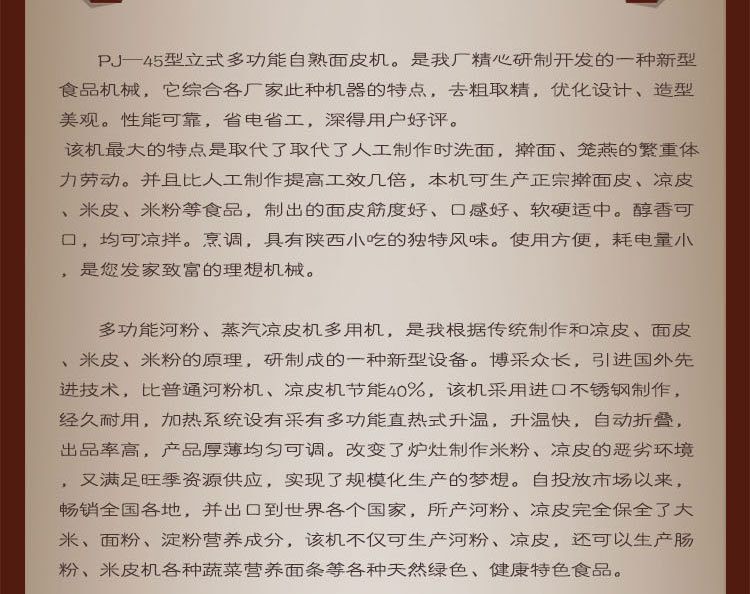 PJ—45型立式多功能自熟面皮机。是我厂精心研制开发的一种新型食品机械，它综合各厂家此种机器的特点，去粗取精，优化设计、造型美观。性能可靠，省电省工，深得用户好评。

该机最大的特点是取代了取代了人工制作时洗面，擀面、笼蒸的繁重体力劳动。并且比人工制作提高工效几倍，本机可生产正宗擀面皮、凉皮、米皮、米粉等食品，制出的面皮筋度好、口感好、软硬适中。醇香可口，均可凉拌。烹调，具有陕西小吃的独特风味。使用方便，耗电量小，是您发家致富的理想机械。

多功能河粉、蒸汽凉皮机多用机，是我根据传统制作和凉皮、面皮、米皮、米粉的原理，研制成的一种新型设备。博采众长，引进国外先进技术，比普通河粉机、凉皮机节能40%，该机采用进口不锈钢制作，经久耐用，加热系统设有采有多功能直热式升温，升温快，自动折叠，出品率高，产品厚薄均匀可调。改变了炉灶制作米粉、凉皮的恶劣环境，又满足旺季资源供应，实现了规模化生产的梦想。自投放市场以来，畅销全国各地，并出口到世界各个国家，所产河粉、凉皮完全保全了大米、面粉、淀粉营养成分，该机不仅可生产河粉、凉皮，还可以生产肠粉、米皮机各种蔬菜营养面条等各种天然绿色、健康特色食品。